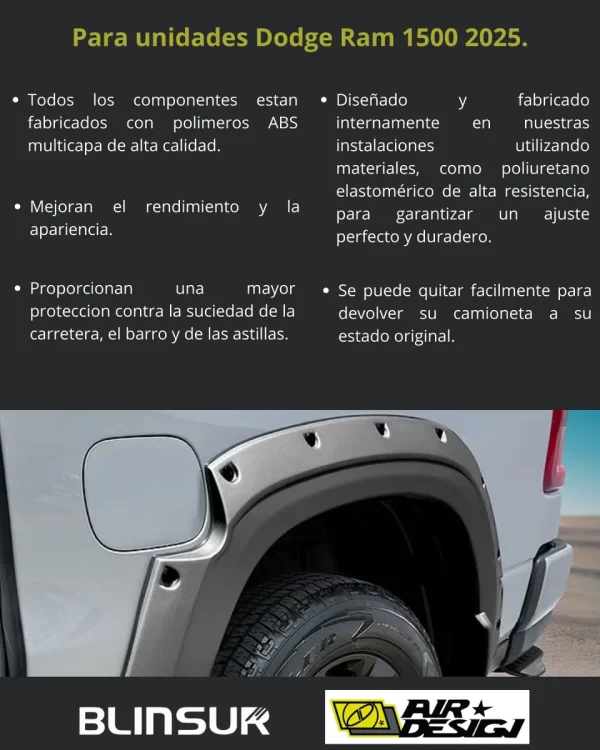 Para unidades Dodge Ram 1500 2025.

• Todos los componentes estan fabricados con polimeros ABS multicapa de alta calidad.

• Mejoran el rendimiento y la apariencia.

• Proporcionan una mayor proteccion contra la suciedad de la carretera, el barro y de las astillas.

• Diseñado y fabricado internamente en nuestras instalaciones utilizando materiales, como poliuretano elastomérico de alta resistencia, para garantizar un ajuste perfecto y duradero.

• Se puede quitar facilmente para devolver su camioneta a su estado original.

BLINSUR

AIR DESIGN